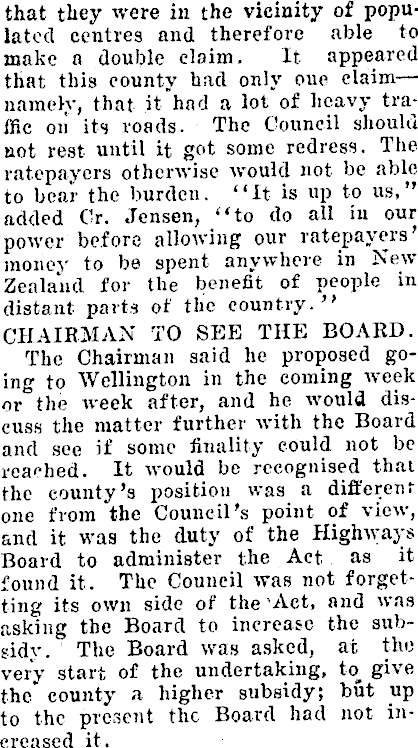 that they were in the vicinity of populated centres and therefore able to make a double claim. It appeared that this county had only one claim—namely, that it had a lot of heavy traffic on its roads. The Council should not rest until it got some redress. The ratepayers otherwise would not be able to bear the burden. "It is up to us," added Cr. Jensen, "to do all in our power before allowing our ratepayers' money to be spent anywhere in New Zealand for the benefit of people in distant parts of the country."

CHAIRMAN TO SEE THE BOARD.

The Chairman said he proposed going to Wellington in the coming week or the week after, and he would discuss the matter further with the Board and see if some finality could not be reached. It would be recognised that the county's position was a different one from the Council's point of view, and it was the duty of the Highways Board to administer the Act as it found it. The Council was not forgetting its own side of the Act, and was asking the Board to increase the subsidy. The Board was asked, at the very start of the undertaking, to give the county a higher subsidy; but up to the present the Board had not increased it.